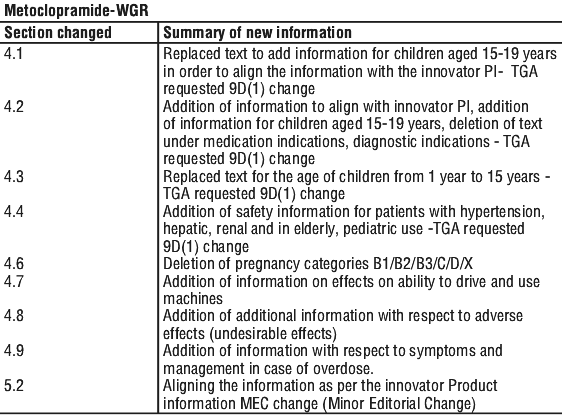 Metoclopramide-WGR

| Section changed | Summary of new information |
|---|---|
| 4.1 | Replaced text to add information for children aged 15-19 years in order to align the information with the innovator PI- TGA requested 9D(1) change |
| 4.2 | Addition of information to align with innovator PI, addition of information for children aged 15-19 years, deletion of text under medication indications, diagnostic indications - TGA requested 9D(1) change |
| 4.3 | Replaced text for the age of children from 1 year to 15 years - TGA requested 9D(1) change |
| 4.4 | Addition of safety information for patients with hypertension, hepatic, renal and in elderly, pediatric use -TGA requested 9D(1) change |
| 4.6 | Deletion of pregnancy categories B1/B2/B3/C/D/X |
| 4.7 | Addition of information on effects on ability to drive and use machines |
| 4.8 | Addition of additional information with respect to adverse effects (undesirable effects) |
| 4.9 | Addition of information with respect to symptoms and management in case of overdose. |
| 5.2 | Aligning the information as per the innovator Product information MEC change (Minor Editorial Change) |